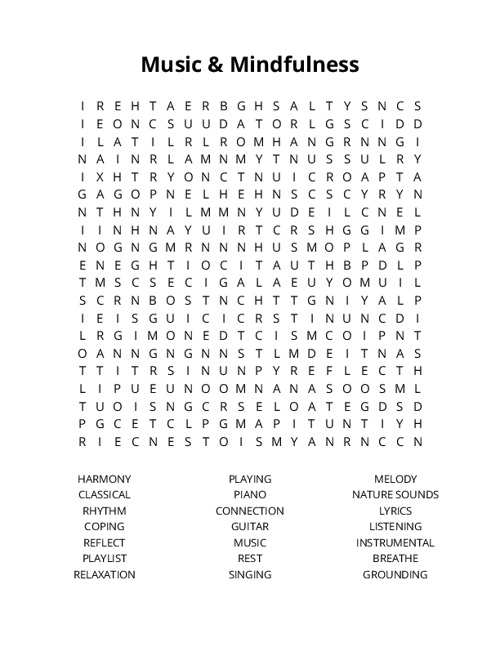 Music & Mindfulness

I R E H T A E R B G H S A L T Y S N C S
I E O N C S U U D A T O R L G S C I D D
I L A T I L R L R O M H A N G R N N G I
N A I N R L A M N M Y T N U S S U L R Y
I X H T R Y O N C T N U I C R O A P T A
G A G O P N E L H E H N S C S C Y R Y N
N T H N Y I L M M N Y U D E I L C N E L
I I N H N A Y U I R T C R S H G G I M P
N O G N G M R N N N H U S M O P L A G R
E N E G H T I O C I T A U T H B P D L P
T M S C S E C I G A L A E U Y O M U I L
S C R N B O S T N C H T T G N I Y A L P
I E I S G U I C I C R S T I N U N C D I
L R G I M O N E D T C I S M C O I P N T
O A N N G N G N N S T L M D E I T N A S
T T I T R S I N U N P Y R E F L E C T H
L I P U E U N O O M N A N A S O O S M L
T U O I S N G C R S E L O A T E G D S D
P G C E T C L P G M A P I T U N T I Y H
R I E C N E S T O I S M Y A N R N C C N

HARMONY
CLASSICAL
RHYTHM
COPING
REFLECT
PLAYLIST
RELAXATION

PLAYING
PIANO
CONNECTION
GUITAR
MUSIC
REST
SINGING

MELODY
NATURE SOUNDS
LYRICS
LISTENING
INSTRUMENTAL
BREATHE
GROUNDING